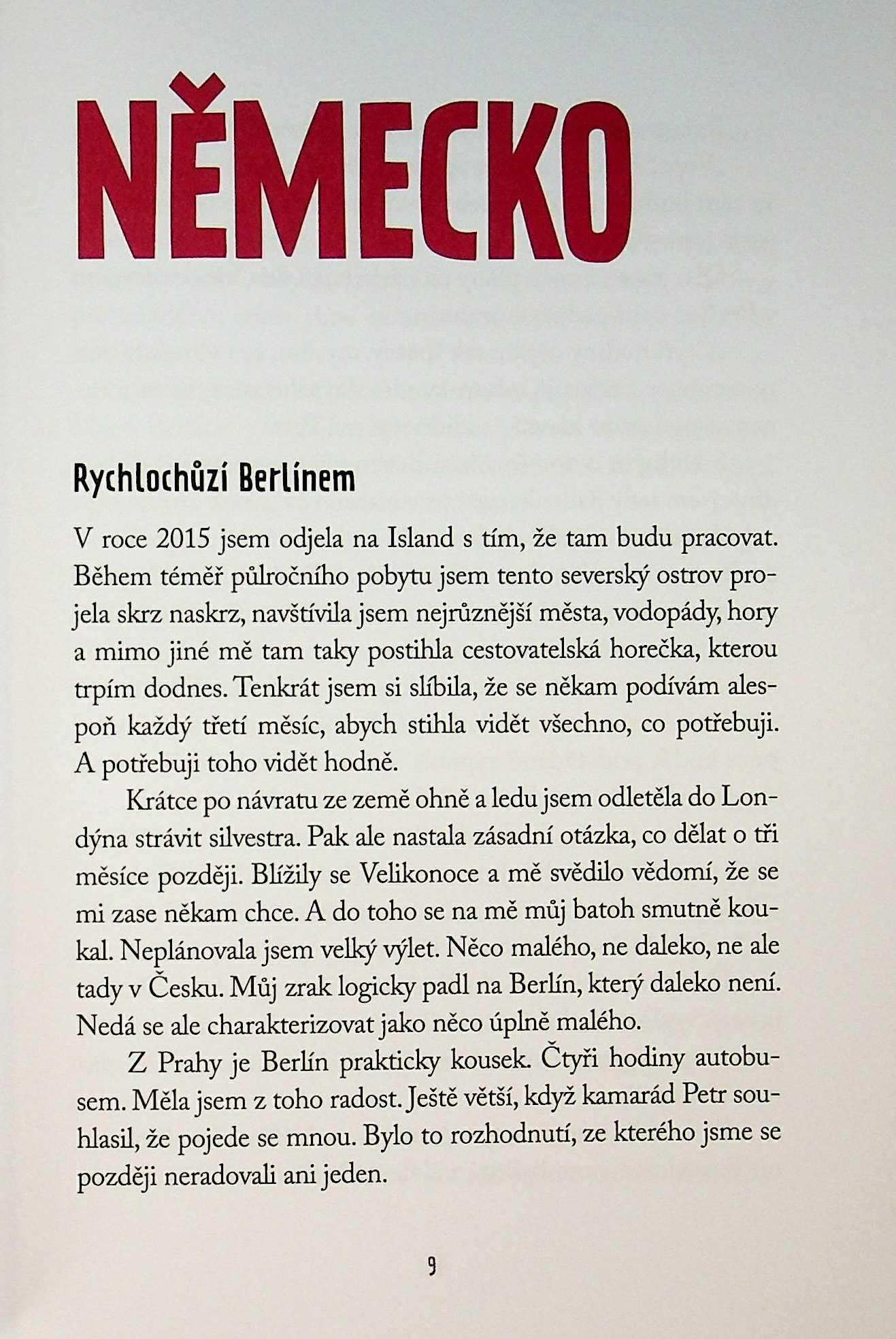 NĚMECKO

Rychlochůzí Berlínem

V roce 2015 jsem odjela na Island s tím, že tam budu pracovat. Během téměř půlročního pobytu jsem tento severský ostrov projela skrz naskrz, navštívila jsem nejrůznější města, vodopády, hory a mimo jiné mě tam taky postihla cestovatelská horečka, kterou trpím dodnes. Tenkrát jsem si slíbila, že se někam podívám alespoň každý třetí měsíc, abych stihla vidět všechno, co potřebuji. A potřebuji toho vidět hodně.

Krátce po návratu ze země ohně a ledu jsem odletěla do Londýna strávit silvestra. Pak ale nastala zásadní otázka, co dělat o tři měsíce později. Blížily se Velikonoce a mě svědilo vědomí, že se mi zase někam chce. A do toho se na mě můj batoh smutně koukal. Neplánovala jsem velký výlet. Něco malého, ne daleko, ne ale tady v Česku. Můj zrak logicky padl na Berlín, který daleko není. Nedá se ale charakterizovat jako něco úplně malého.

Z Prahy je Berlín prakticky kousek. Čtyři hodiny autobusem. Měla jsem z toho radost. Ještě větší, když kamarád Petr souhlasil, že pojede se mnou. Bylo to rozhodnutí, ze kterého jsme se později neradovali ani jeden.

9